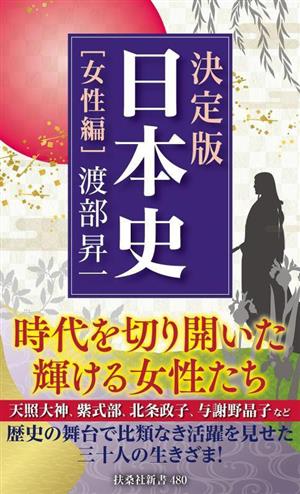 決定版
日本史
［女性編］
渡部昇一

時代を切り開いた
輝ける女性たち

天照大神、紫式部、北条政子、与謝野晶子など
歴史の舞台で比類なき活躍を見せた
三十人の生きざま！

扶桑社新書 480